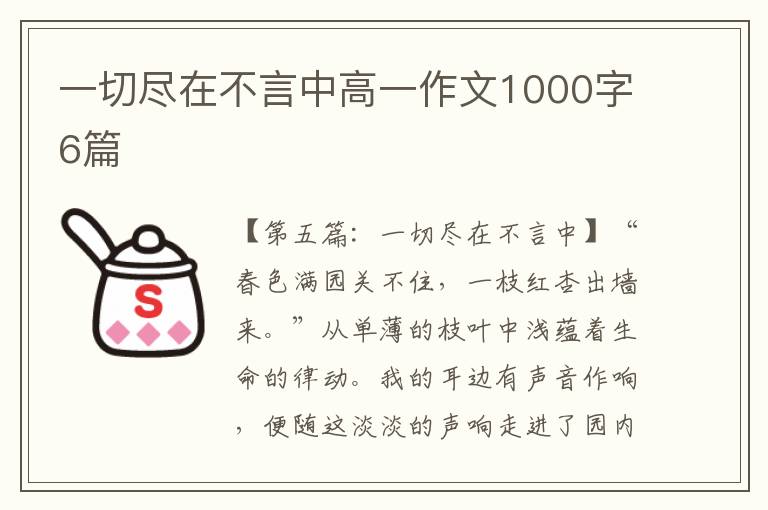 一切尽在不言中高一作文1000字6篇

S

【第五篇：一切尽在不言中】“春色满园关不住，一枝红杏出墙来。”从单薄的枝叶中浅蕴着生命的律动。我的耳边有声音作响，便随这淡淡的声响走进了园内